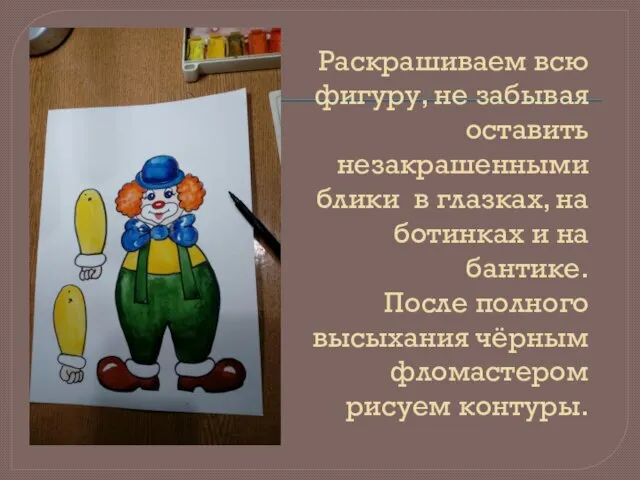 Раскрашиваем всю фигуру, не забывая оставить незакрашенными блики  в глазках, на ботинках и на бантике.
После полного высыхания чёрным фломастером рисуем контуры.